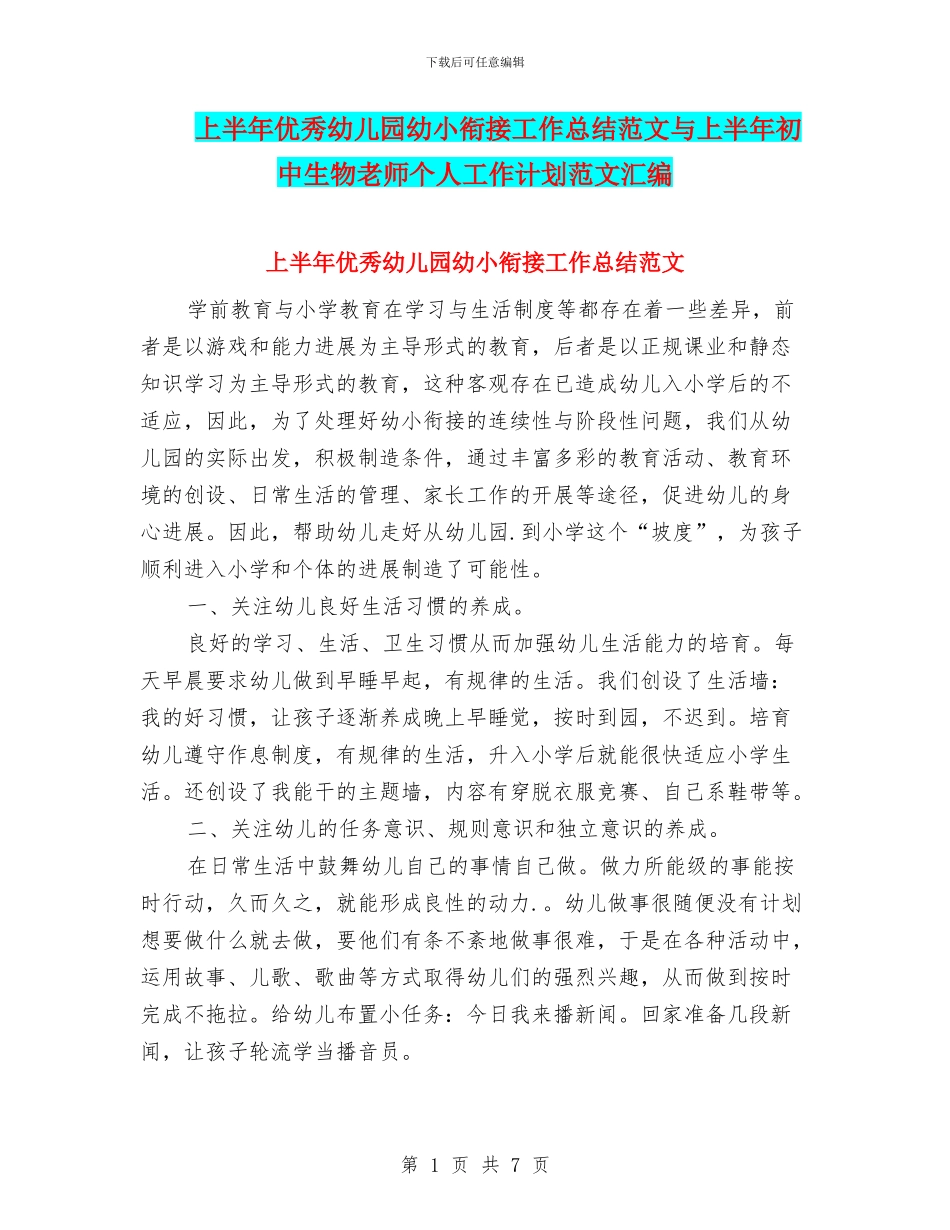 下载后可任意编辑

上半年优秀幼儿园幼小衔接工作总结范文与上半年初中生物老师个人工作计划范文汇编

上半年优秀幼儿园幼小衔接工作总结范文

学前教育与小学教育在学习与生活制度等都存在着一些差异，前者是以游戏和能力进展为主导形式的教育，后者是以正规课业和静态知识学习为主导形式的教育，这种客观存在已造成幼儿入小学后的不适应，因此，为了处理好幼小衔接的连续性与阶段性问题，我们从幼儿园的实际出发，积极制造条件，通过丰富多彩的教育活动、教育环境的创设、日常生活的管理、家长工作的开展等途径，促进幼儿的身心进展。因此，帮助幼儿走好从幼儿园.到小学这个“坡度”，为孩子顺利进入小学和个体的进展制造了可能性。

一、关注幼儿良好生活习惯的养成。

良好的学习、生活、卫生习惯从而加强幼儿生活能力的培育。每天早晨要求幼儿做到早睡早起，有规律的生活。我们创设了生活墙：我的好习惯，让孩子逐渐养成晚上早睡觉，按时到园，不迟到。培育幼儿遵守作息制度，有规律的生活，升入小学后就能很快适应小学生活。还创设了我能干的主题墙，内容有穿脱衣服竞赛、自己系鞋带等。

二、关注幼儿的任务意识、规则意识和独立意识的养成。

在日常生活中鼓舞幼儿自己的事情自己做。做力所能级的事能按时行动，久而久之，就能形成良性的动力.。幼儿做事很随便没有计划想要做什么就去做，要他们有条不紊地做事很难，于是在各种活动中，运用故事、儿歌、歌曲等方式取得幼儿们的强烈兴趣，从而做到按时完成不拖拉。给幼儿布置小任务：今日我来播新闻。回家准备几段新闻，让孩子轮流学当播音员。

第 1 页 共 7 页